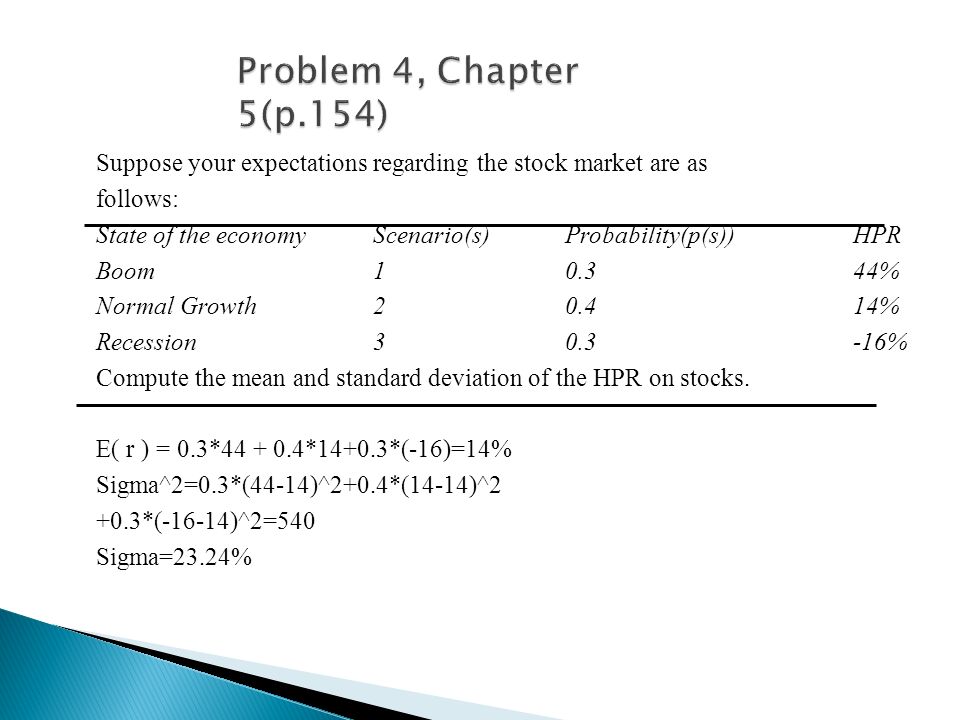 Problem 4, Chapter 5(p.154)

Suppose your expectations regarding the stock market are as follows:

| State of the economy | Scenario(s) | Probability(p(s)) | HPR |
|---|---|---|---|
| Boom | 1 | 0.3 | 44% |
| Normal Growth | 2 | 0.4 | 14% |
| Recession | 3 | 0.3 | -16% |

Compute the mean and standard deviation of the HPR on stocks.

E( r ) = 0.3*44 + 0.4*14+0.3*(-16)=14%
Sigma^2=0.3*(44-14)^2+0.4*(14-14)^2 +0.3*(-16-14)^2=540
Sigma=23.24%